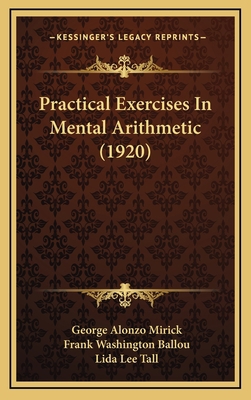 —KESSINGER'S LEGACY REPRINTS—

Practical Exercises In Mental Arithmetic (1920)

George Alonzo Mirick
Frank Washington Ballou
Lida Lee Tall